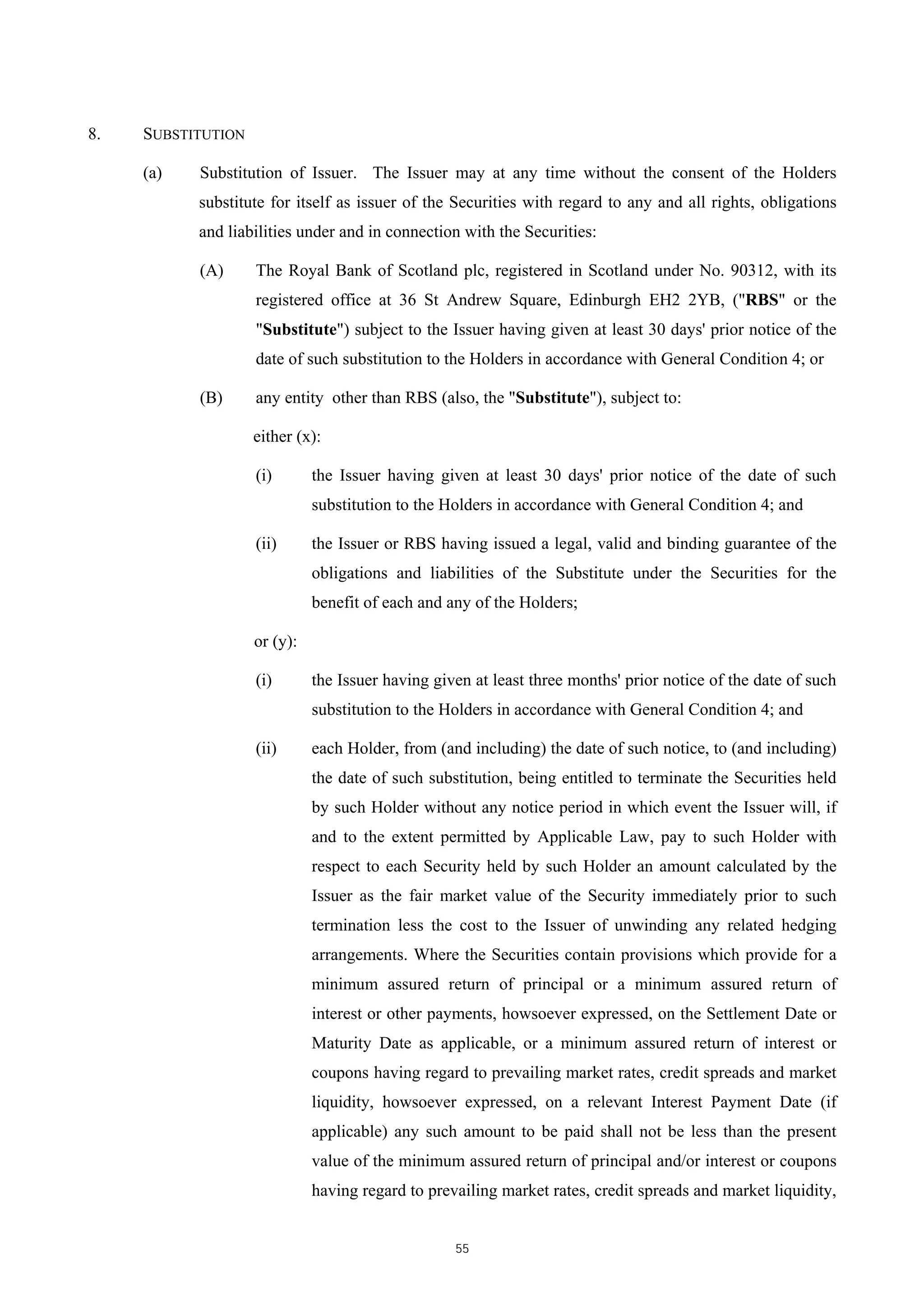 8. SUBSTITUTION

(a) Substitution of Issuer. The Issuer may at any time without the consent of the Holders substitute for itself as issuer of the Securities with regard to any and all rights, obligations and liabilities under and in connection with the Securities:

(A) The Royal Bank of Scotland plc, registered in Scotland under No. 90312, with its registered office at 36 St Andrew Square, Edinburgh EH2 2YB, ("RBS" or the "Substitute") subject to the Issuer having given at least 30 days' prior notice of the date of such substitution to the Holders in accordance with General Condition 4; or

(B) any entity other than RBS (also, the "Substitute"), subject to:

either (x):

(i) the Issuer having given at least 30 days' prior notice of the date of such substitution to the Holders in accordance with General Condition 4; and

(ii) the Issuer or RBS having issued a legal, valid and binding guarantee of the obligations and liabilities of the Substitute under the Securities for the benefit of each and any of the Holders;

or (y):

(i) the Issuer having given at least three months' prior notice of the date of such substitution to the Holders in accordance with General Condition 4; and

(ii) each Holder, from (and including) the date of such notice, to (and including) the date of such substitution, being entitled to terminate the Securities held by such Holder without any notice period in which event the Issuer will, if and to the extent permitted by Applicable Law, pay to such Holder with respect to each Security held by such Holder an amount calculated by the Issuer as the fair market value of the Security immediately prior to such termination less the cost to the Issuer of unwinding any related hedging arrangements. Where the Securities contain provisions which provide for a minimum assured return of principal or a minimum assured return of interest or other payments, howsoever expressed, on the Settlement Date or Maturity Date as applicable, or a minimum assured return of interest or coupons having regard to prevailing market rates, credit spreads and market liquidity, howsoever expressed, on a relevant Interest Payment Date (if applicable) any such amount to be paid shall not be less than the present value of the minimum assured return of principal and/or interest or coupons having regard to prevailing market rates, credit spreads and market liquidity,

55